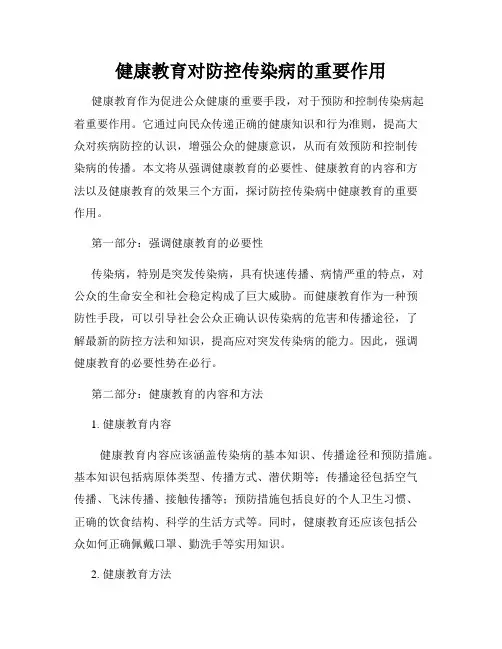 健康教育对防控传染病的重要作用

健康教育作为促进公众健康的重要手段，对于预防和控制传染病起着重要作用。它通过向民众传递正确的健康知识和行为准则，提高大众对疾病防控的认识，增强公众的健康意识，从而有效预防和控制传染病的传播。本文将从强调健康教育的必要性、健康教育的内容和方法以及健康教育的效果三个方面，探讨防控传染病中健康教育的重要作用。

第一部分：强调健康教育的必要性

传染病，特别是突发传染病，具有快速传播、病情严重的特点，对公众的生命安全和社会稳定构成了巨大威胁。而健康教育作为一种预防性手段，可以引导社会公众正确认识传染病的危害和传播途径，了解最新的防控方法和知识，提高应对突发传染病的能力。因此，强调健康教育的必要性势在必行。

第二部分：健康教育的内容和方法

1. 健康教育内容

健康教育内容应该涵盖传染病的基本知识、传播途径和预防措施。基本知识包括病原体类型、传播方式、潜伏期等；传播途径包括空气传播、飞沫传播、接触传播等；预防措施包括良好的个人卫生习惯、正确的饮食结构、科学的生活方式等。同时，健康教育还应该包括公众如何正确佩戴口罩、勤洗手等实用知识。

2. 健康教育方法